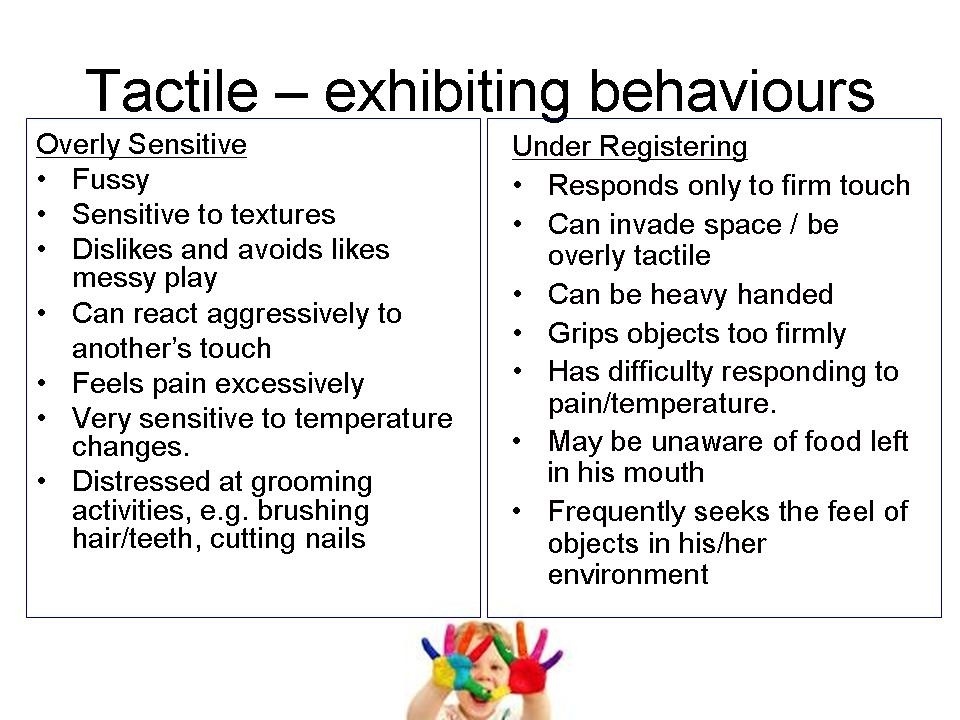 Tactile – exhibiting behaviours

Overly Sensitive
• Fussy
• Sensitive to textures
• Dislikes and avoids likes messy play
• Can react aggressively to another's touch
• Feels pain excessively
• Very sensitive to temperature changes.
• Distressed at grooming activities, e.g. brushing hair/teeth, cutting nails

Under Registering
• Responds only to firm touch
• Can invade space / be overly tactile
• Can be heavy handed
• Grips objects too firmly
• Has difficulty responding to pain/temperature.
• May be unaware of food left in his mouth
• Frequently seeks the feel of objects in his/her environment